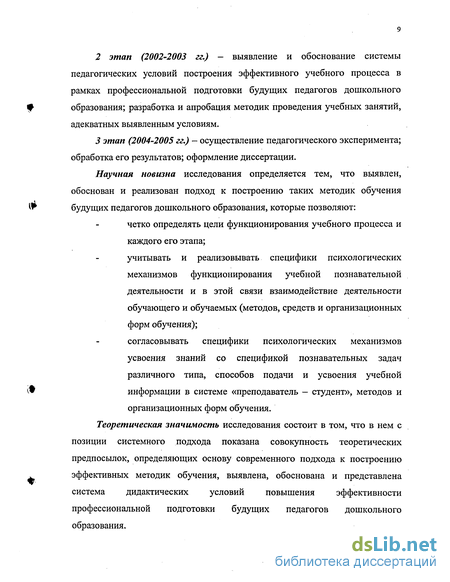 9

2 этап (2002-2003 гг.) – выявление и обоснование системы педагогических условий построения эффективного учебного процесса в рамках профессиональной подготовки будущих педагогов дошкольного образования; разработка и апробация методик проведения учебных занятий, адекватных выявленным условиям.

3 этап (2004-2005 гг.) – осуществление педагогического эксперимента; обработка его результатов; оформление диссертации.

Научная новизна исследования определяется тем, что выявлен, обоснован и реализован подход к построению таких методик обучения будущих педагогов дошкольного образования, которые позволяют:

- четко определять цели функционирования учебного процесса и каждого его этапа;
- учитывать и реализовывать специфики психологических механизмов функционирования учебной познавательной деятельности и в этой связи взаимодействие деятельности обучающего и обучаемых (методов, средств и организационных форм обучения);
- согласовывать специфики психологических механизмов усвоения знаний со спецификой познавательных задач различного типа, способов подачи и усвоения учебной информации в системе «преподаватель – студент», методов и организационных форм обучения.

Теоретическая значимость исследования состоит в том, что в нем с позиции системного подхода показана совокупность теоретических предпосылок, определяющих основу современного подхода к построению эффективных методик обучения, выявлена, обоснована и представлена система дидактических условий повышения эффективности профессиональной подготовки будущих педагогов дошкольного образования.

dsLib.net
библиотека диссертаций